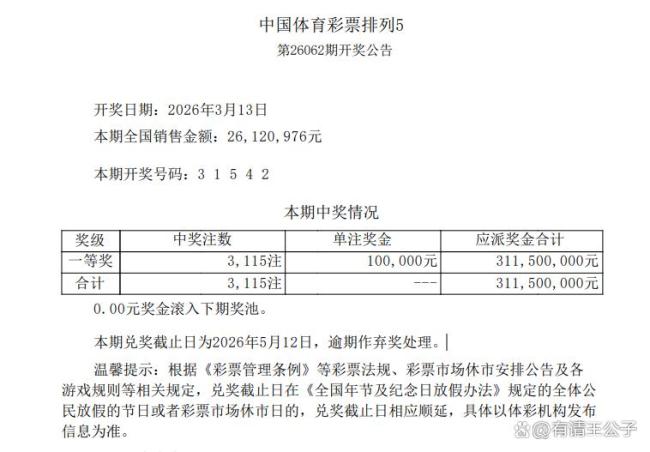 中国体育彩票排列5
第26062期开奖公告

开奖日期：2026年3月13日
本期全国销售金额：26,120,976元

本期开奖号码：3 1 5 4 2

本期中奖情况

| 奖级 | 中奖注数 | 单注奖金 | 应派奖金合计 |
|---|---|---|---|
| 一等奖 | 3,115注 | 100,000元 | 311,500,000元 |
| 合计 | 3,115注 | --- | 311,500,000元 |

0.00元奖金滚入下期奖池。

本期兑奖截止日为2026年5月12日，逾期作弃奖处理。

温馨提示：根据《彩票管理条例》等彩票法规、彩票市场休市安排公告及各游戏规则等相关规定，兑奖截止日在《全国年节及纪念日放假办法》规定的全体公民放假的节日或者彩票市场休市日的，兑奖截止日相应顺延，具体以体彩机构发布信息为准。

@有请王公子